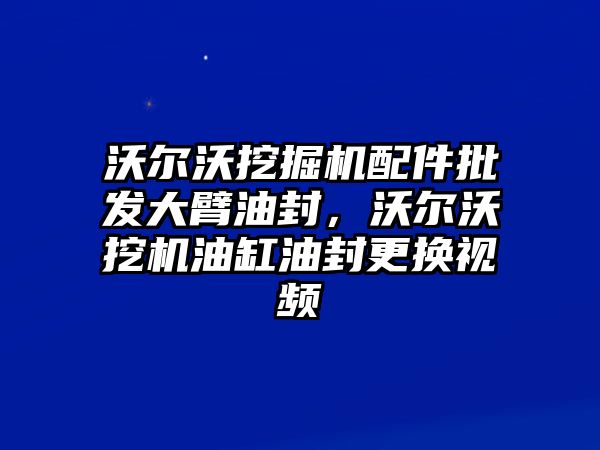 沃尔沃挖掘机配件批发大臂油封，沃尔沃挖机油缸油封更换视频